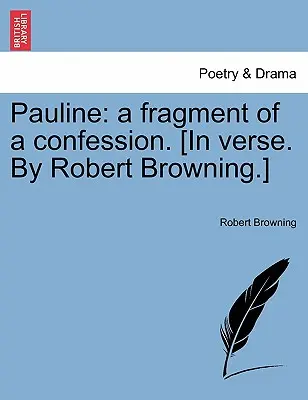 BRITISH LIBRARY

Poetry & Drama

Pauline: a fragment of a confession. [In verse. By Robert Browning.]

Robert Browning